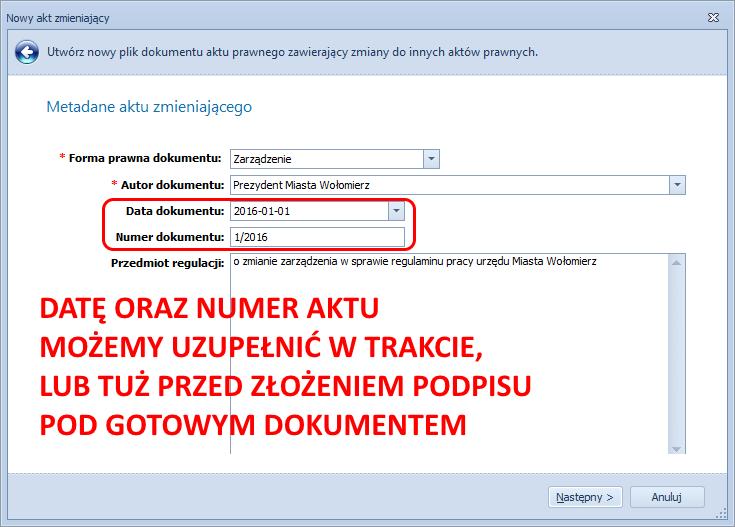 Nowy akt zmieniający

Utwórz nowy plik dokumentu aktu prawnego zawierający zmiany do innych aktów prawnych.

Metadane aktu zmieniającego

* Forma prawna dokumentu: Zarządzenie

* Autor dokumentu: Prezydent Miasta Wołomierz

Data dokumentu: 2016-01-01

Numer dokumentu: 1/2016

Przedmiot regulacji: o zmianie zarządzenia w sprawie regulaminu pracy urzędu Miasta Wołomierz

DATĘ ORAZ NUMER AKTU MOŻEMY UZUPEŁNIĆ W TRAKCIE, LUB TUŻ PRZED ZŁOŻENIEM PODPISU POD GOTOWYM DOKUMENTEM

Następny >
Anuluj